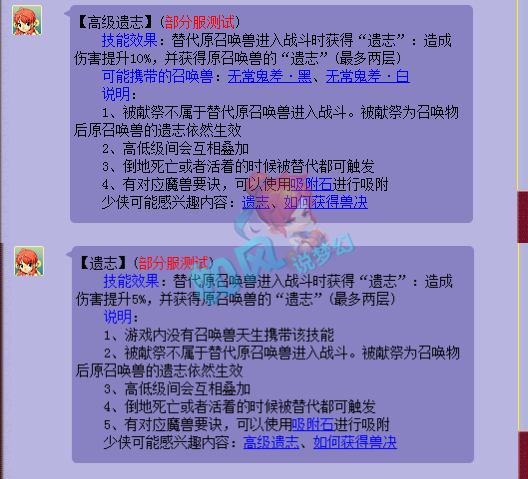 【高级遗志】(部分服测试)

技能效果：替代原召唤兽进入战斗时获得“遗志”：造成伤害提升10%，并获得原召唤兽的“遗志”(最多两层)

可能携带的召唤兽：无常鬼差·黑、无常鬼差·白

说明：

1、被献祭不属于替代原召唤兽进入战斗。被献祭为召唤物后原召唤兽的遗志依然生效

2、高低级间会互相叠加

3、倒地死亡或者活着的时候被替代都可触发

4、有对应魔兽要诀，可以使用吸附石进行吸附

少侠可能感兴趣内容：遗志、如何获得兽决

说梦幻

【遗志】(部分服测试)

技能效果：替代原召唤兽进入战斗时获得“遗志”：造成伤害提升5%，并获得原召唤兽的“遗志”(最多两层)

说明：

1、游戏内没有召唤兽天生携带该技能

2、被献祭不属于替代原召唤兽进入战斗。被献祭为召唤物后原召唤兽的遗志依然生效

3、高低级间会互相叠加

4、倒地死亡或者活着的时候被替代都可触发

5、有对应魔兽要诀，可以使用吸附石进行吸附

少侠可能感兴趣内容：高级遗志、如何获得兽决